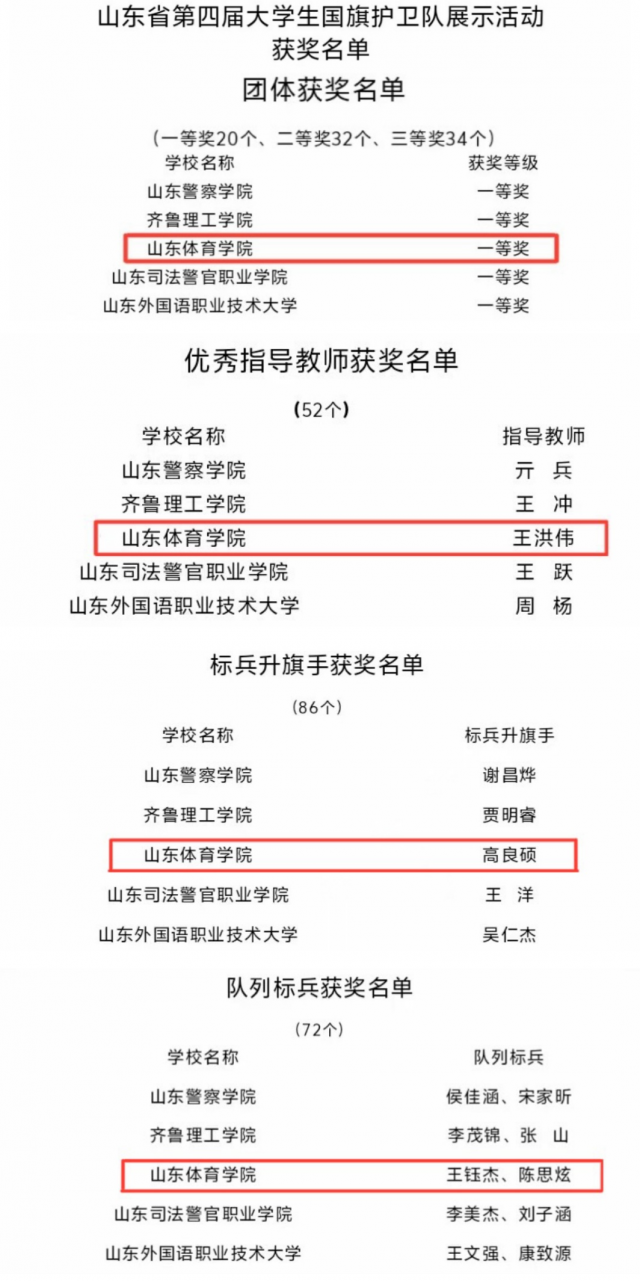 山东省第四届大学生国旗护卫队展示活动
获奖名单

团体获奖名单

（一等奖20个、二等奖32个、三等奖34个）

| 学校名称 | 获奖等级 |
|---|---|
| 山东警察学院 | 一等奖 |
| 齐鲁理工学院 | 一等奖 |
| 山东体育学院 | 一等奖 |
| 山东司法警官职业学院 | 一等奖 |
| 山东外国语职业技术大学 | 一等奖 |

优秀指导教师获奖名单

（52个）

| 学校名称 | 指导教师 |
|---|---|
| 山东警察学院 | 亓 兵 |
| 齐鲁理工学院 | 王 冲 |
| 山东体育学院 | 王洪伟 |
| 山东司法警官职业学院 | 王 跃 |
| 山东外国语职业技术大学 | 周 杨 |

标兵升旗手获奖名单

（86个）

| 学校名称 | 标兵升旗手 |
|---|---|
| 山东警察学院 | 谢昌烨 |
| 齐鲁理工学院 | 贾明睿 |
| 山东体育学院 | 高良硕 |
| 山东司法警官职业学院 | 王 洋 |
| 山东外国语职业技术大学 | 吴仁杰 |

队列标兵获奖名单

（72个）

| 学校名称 | 队列标兵 |
|---|---|
| 山东警察学院 | 侯佳涵、宋家昕 |
| 齐鲁理工学院 | 李茂锦、张 山 |
| 山东体育学院 | 王钰杰、陈思炫 |
| 山东司法警官职业学院 | 李美杰、刘子涵 |
| 山东外国语职业技术大学 | 王文强、康致源 |